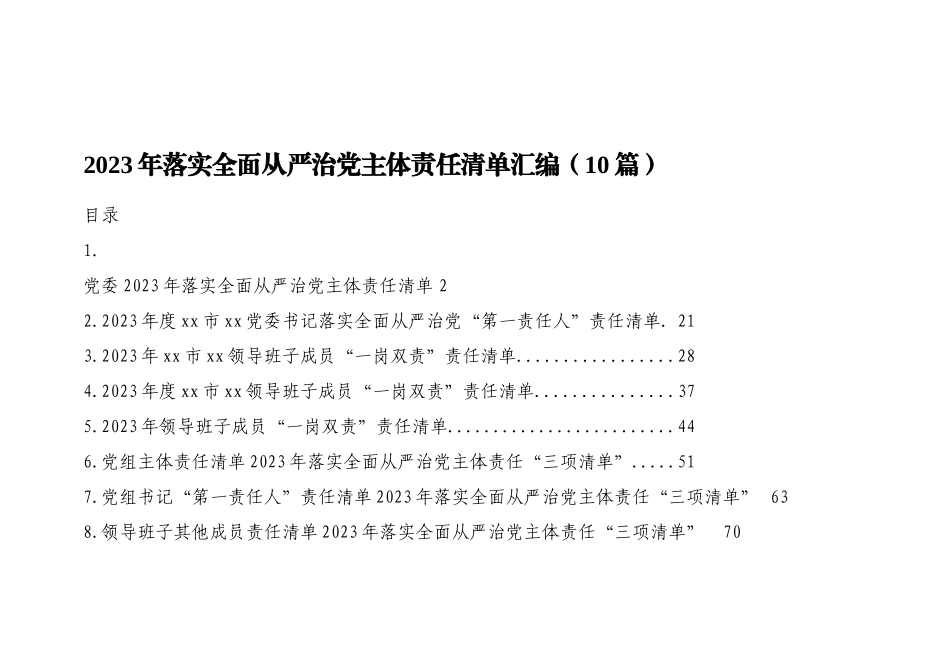 2023年落实全面从严治党主体责任清单汇编（10篇）

目录

1.

党委2023年落实全面从严治党主体责任清单 2

2.2023年度xx市xx党委书记落实全面从严治党“第一责任人”责任清单. 21

3.2023年xx市xx领导班子成员“一岗双责”责任清单.................28

4.2023年度xx市xx领导班子成员“一岗双责”责任清单...............37

5.2023年领导班子成员“一岗双责”责任清单.........................44

6.党组主体责任清单2023年落实全面从严治党主体责任“三项清单”.....51

7.党组书记“第一责任人”责任清单2023年落实全面从严治党主体责任“三项清单” 63

8.领导班子其他成员责任清单2023年落实全面从严治党主体责任“三项清单” 70